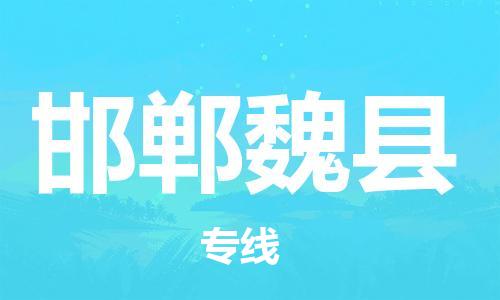 邯郸魏县

专线